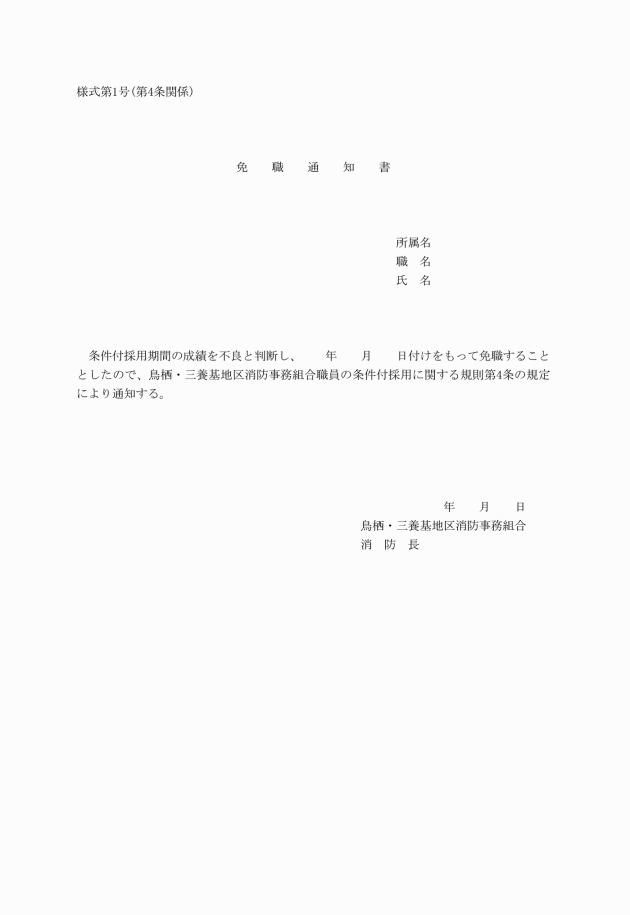 様式第1号(第4条関係)

免　職　通　知　書

所属名
職　名
氏　名

条件付採用期間の成績を不良と判断し、　　年　　月　　日付けをもって免職することとしたので、鳥栖・三養基地区消防事務組合職員の条件付採用に関する規則第4条の規定により通知する。

年　　月　　日
鳥栖・三養基地区消防事務組合
消　防　長